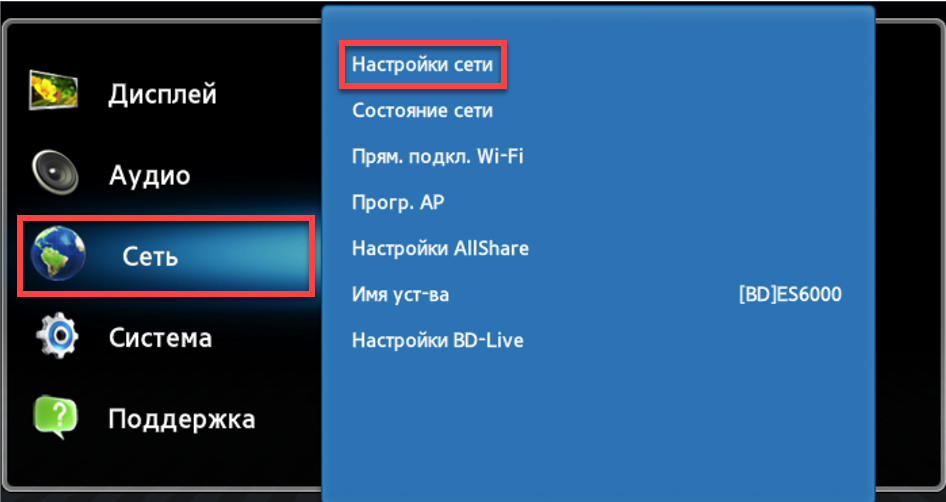 Дисплей
Аудио
Сеть
Система
Поддержка

Настройки сети
Состояние сети
Прям. подкл. Wi-Fi
Прогр. AP
Настройки AllShare
Имя уст-ва [BD]ES6000
Настройки BD-Live